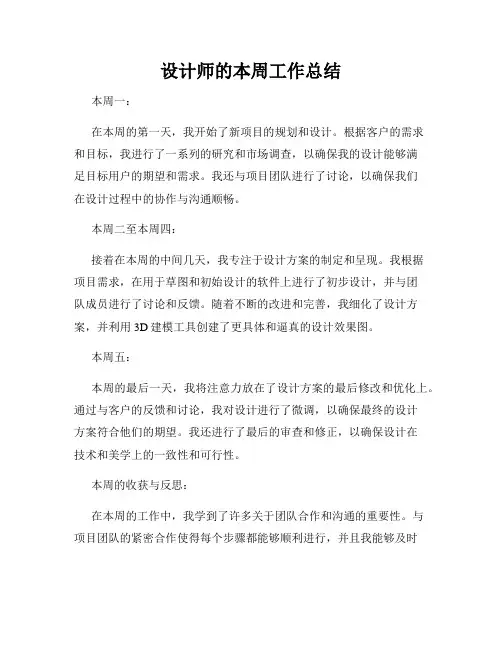 设计师的本周工作总结

本周一：

在本周的第一天，我开始了新项目的规划和设计。根据客户的需求和目标，我进行了一系列的研究和市场调查，以确保我的设计能够满足目标用户的期望和需求。我还与项目团队进行了讨论，以确保我们在设计过程中的协作与沟通顺畅。

本周二至本周四：

接着在本周的中间几天，我专注于设计方案的制定和呈现。我根据项目需求，在用于草图和初始设计的软件上进行了初步设计，并与团队成员进行了讨论和反馈。随着不断的改进和完善，我细化了设计方案，并利用 3D 建模工具创建了更具体和逼真的设计效果图。

本周五：

本周的最后一天，我将注意力放在了设计方案的最后修改和优化上。通过与客户的反馈和讨论，我对设计进行了微调，以确保最终的设计方案符合他们的期望。我还进行了最后的审查和修正，以确保设计在技术和美学上的一致性和可行性。

本周的收获与反思：

在本周的工作中，我学到了许多关于团队合作和沟通的重要性。与项目团队的紧密合作使得每个步骤都能够顺利进行，并且我能够及时